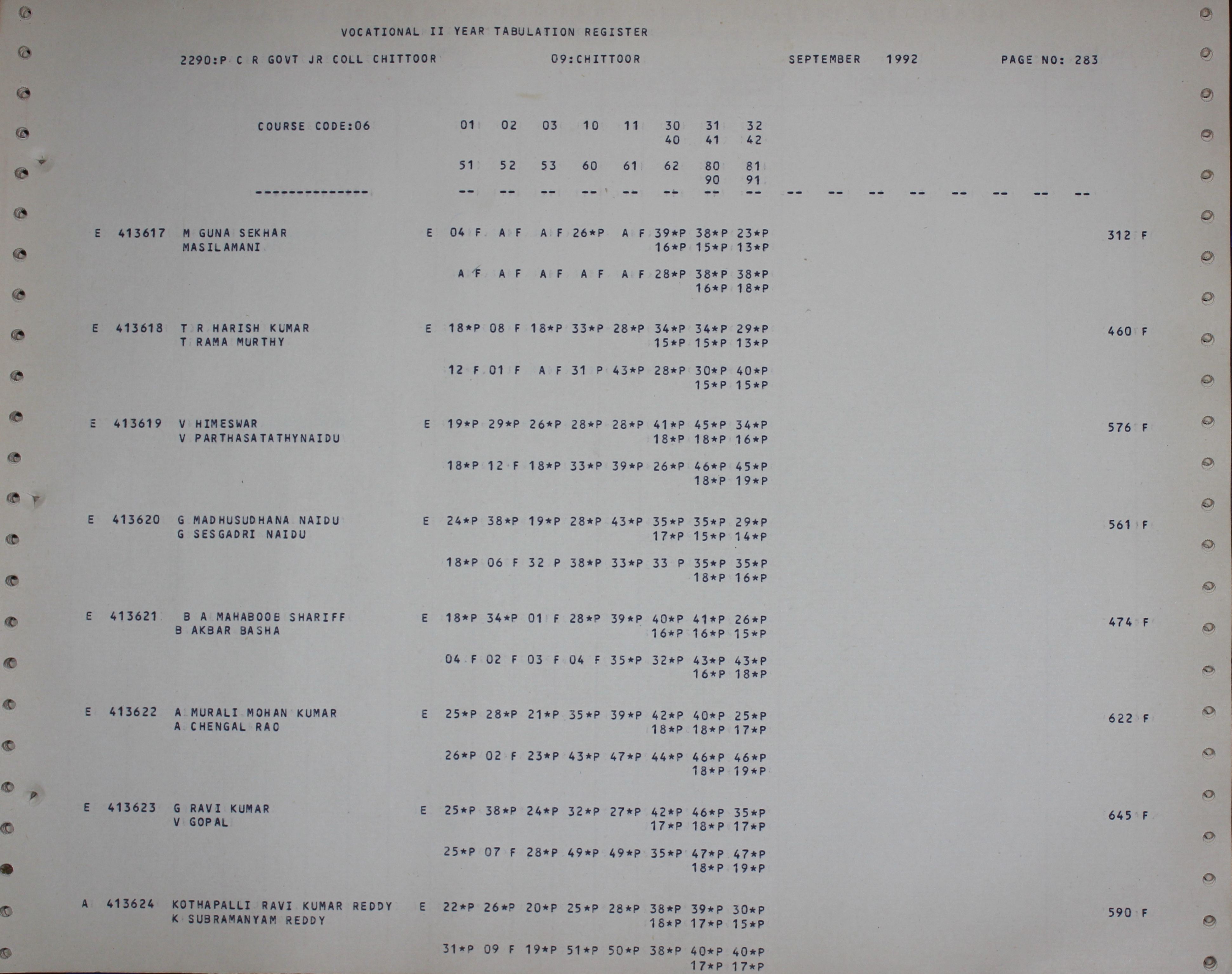 VOCATIONAL II YEAR TABULATION REGISTER

2290:P C R GOVT JR COLL CHITTOOR 09:CHITTOOR SEPTEMBER 1992 PAGE NO: 283

COURSE CODE:06 01 02 03 10 11 30 31 32
40 41 42

51 52 53 60 61 62 80 81
90 91

--------------- -- -- -- -- -- -- -- -- -- -- -- -- -- -- -- --

E 413617 M GUNA SEKHAR E 04 F A F A F 26*P A F 39*P 38*P 23*P 312 F
MASILAMANI 16*P 15*P 13*P

A F A F A F A F A F 28*P 38*P 38*P
16*P 18*P

E 413618 T R HARISH KUMAR E 18*P 08 F 18*P 33*P 28*P 34*P 34*P 29*P 460 F
T RAMA MURTHY 15*P 15*P 13*P

12 F 01 F A F 31 P 43*P 28*P 30*P 40*P
15*P 15*P

E 413619 V HIMESWAR E 19*P 29*P 26*P 28*P 28*P 41*P 45*P 34*P 576 F
V PARTHASATATHYNAIDU 18*P 18*P 16*P

18*P 12 F 18*P 33*P 39*P 26*P 46*P 45*P
18*P 19*P

E 413620 G MADHUSUDHANA NAIDU E 24*P 38*P 19*P 28*P 43*P 35*P 35*P 29*P 561 F
G SESGADRI NAIDU 17*P 15*P 14*P

18*P 06 F 32 P 38*P 33*P 33 P 35*P 35*P
18*P 16*P

E 413621 B A MAHABOOB SHARIFF E 18*P 34*P 01 F 28*P 39*P 40*P 41*P 26*P 474 F
B AKBAR BASHA 16*P 16*P 15*P

04 F 02 F 03 F 04 F 35*P 32*P 43*P 43*P
16*P 18*P

E 413622 A MURALI MOHAN KUMAR E 25*P 28*P 21*P 35*P 39*P 42*P 40*P 25*P 622 F
A CHENGAL RAO 18*P 18*P 17*P

26*P 02 F 23*P 43*P 47*P 44*P 46*P 46*P
18*P 19*P

E 413623 G RAVI KUMAR E 25*P 38*P 24*P 32*P 27*P 42*P 46*P 35*P 645 F
V GOPAL 17*P 18*P 17*P

25*P 07 F 28*P 49*P 49*P 35*P 47*P 47*P
18*P 19*P

A 413624 KOTHAPALLI RAVI KUMAR REDDY E 22*P 26*P 20*P 25*P 28*P 38*P 39*P 30*P 590 F
K SUBRAMANYAM REDDY 18*P 17*P 15*P

31*P 09 F 19*P 51*P 50*P 38*P 40*P 40*P
17*P 17*P